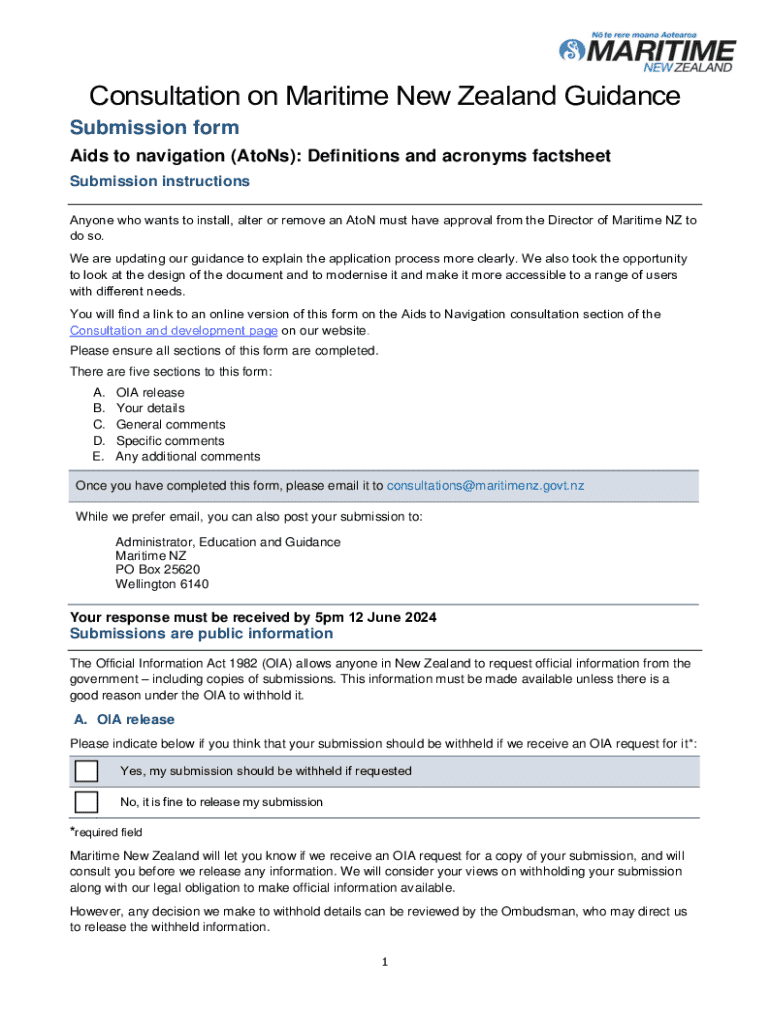 Nō te rere moana Aotearoa
MARITIME
NEW ZEALAND

Consultation on Maritime New Zealand Guidance

Submission form

Aids to navigation (AtoNs): Definitions and acronyms factsheet

Submission instructions

Anyone who wants to install, alter or remove an AtoN must have approval from the Director of Maritime NZ to do so.

We are updating our guidance to explain the application process more clearly. We also took the opportunity to look at the design of the document and to modernise it and make it more accessible to a range of users with different needs.

You will find a link to an online version of this form on the Aids to Navigation consultation section of the Consultation and development page on our website.

Please ensure all sections of this form are completed.

There are five sections to this form:

A. OIA release
B. Your details
C. General comments
D. Specific comments
E. Any additional comments

Once you have completed this form, please email it to consultations@maritimenz.govt.nz

While we prefer email, you can also post your submission to:

Administrator, Education and Guidance
Maritime NZ
PO Box 25620
Wellington 6140

Your response must be received by 5pm 12 June 2024

Submissions are public information

The Official Information Act 1982 (OIA) allows anyone in New Zealand to request official information from the government – including copies of submissions. This information must be made available unless there is a good reason under the OIA to withhold it.

A. OIA release

Please indicate below if you think that your submission should be withheld if we receive an OIA request for it*:

Yes, my submission should be withheld if requested

No, it is fine to release my submission

*required field

Maritime New Zealand will let you know if we receive an OIA request for a copy of your submission, and will consult you before we release any information. We will consider your views on withholding your submission along with our legal obligation to make official information available.

However, any decision we make to withhold details can be reviewed by the Ombudsman, who may direct us to release the withheld information.

1